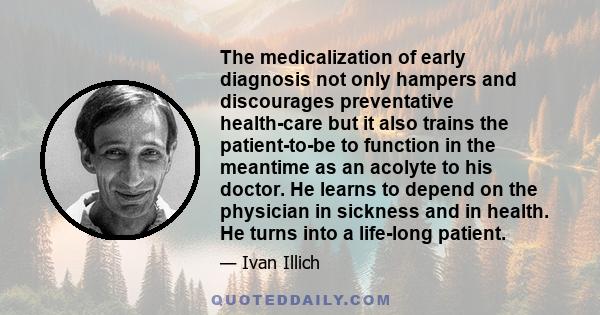 The medicalization of early diagnosis not only hampers and discourages preventative health-care but it also trains the patient-to-be to function in the meantime as an acolyte to his doctor. He learns to depend on the physician in sickness and in health. He turns into a life-long patient.

— Ivan Illich

QUOTEDDAILY.COM